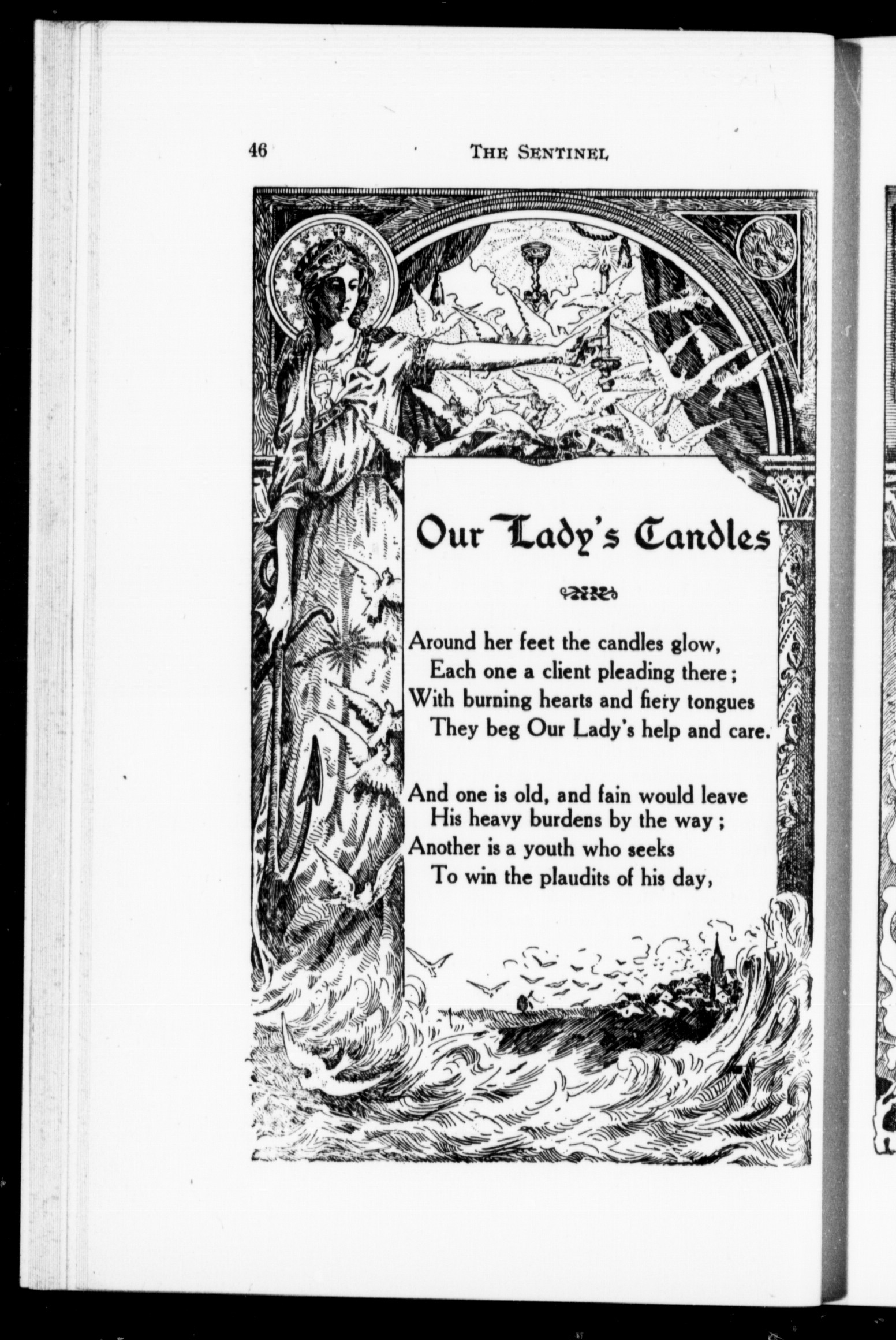 46 THE SENTINEL

Our Lady's Candles

Around her feet the candles glow,
Each one a client pleading there;
With burning hearts and fiery tongues
They beg Our Lady's help and care.

And one is old, and fain would leave
His heavy burdens by the way;
Another is a youth who seeks
To win the plaudits of his day,